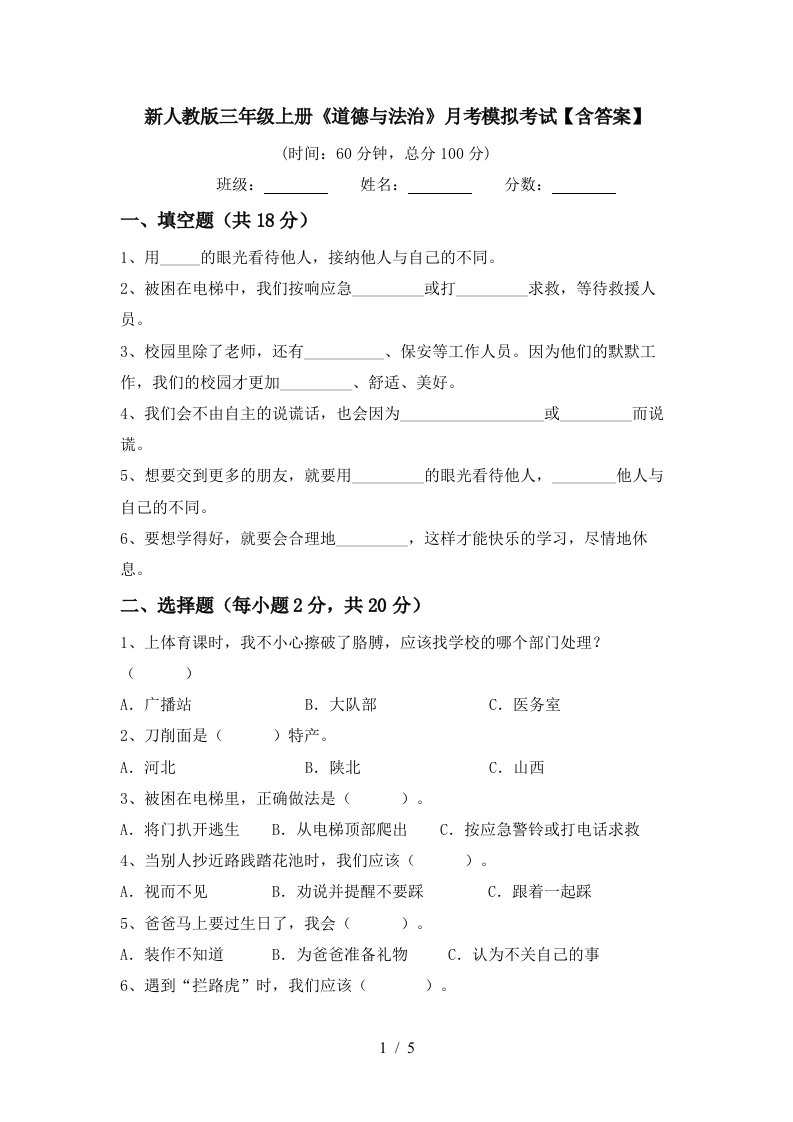 新人教版三年级上册《道德与法治》月考模拟考试【含答案】

(时间：60 分钟，总分 100 分)

班级：________ 姓名：________ 分数：________

一、填空题（共 18 分）

1、用_____的眼光看待他人，接纳他人与自己的不同。

2、被困在电梯中，我们按响应急_________或打_________求救，等待救援人员。

3、校园里除了老师，还有__________、保安等工作人员。因为他们的默默工作，我们的校园才更加_________、舒适、美好。

4、我们会不由自主的说谎话，也会因为__________________或_________而说谎。

5、想要交到更多的朋友，就要用_________的眼光看待他人，________他人与自己的不同。

6、要想学得好，就要会合理地_________，这样才能快乐的学习，尽情地休息。

二、选择题（每小题 2 分，共 20 分）

1、上体育课时，我不小心擦破了胳膊，应该找学校的哪个部门处理？（　　）

A．广播站　　B．大队部　　C．医务室

2、刀削面是（　　）特产。

A．河北　　B．陕北　　C．山西

3、被困在电梯里，正确做法是（　　）。

A．将门扒开逃生　　B．从电梯顶部爬出　　C．按应急警铃或打电话求救

4、当别人抄近路践踏花池时，我们应该（　　）。

A．视而不见　　B．劝说并提醒不要踩　　C．跟着一起踩

5、爸爸马上要过生日了，我会（　　）。

A．装作不知道　　B．为爸爸准备礼物　　C．认为不关自己的事

6、遇到“拦路虎”时，我们应该（　　）。

1 / 5